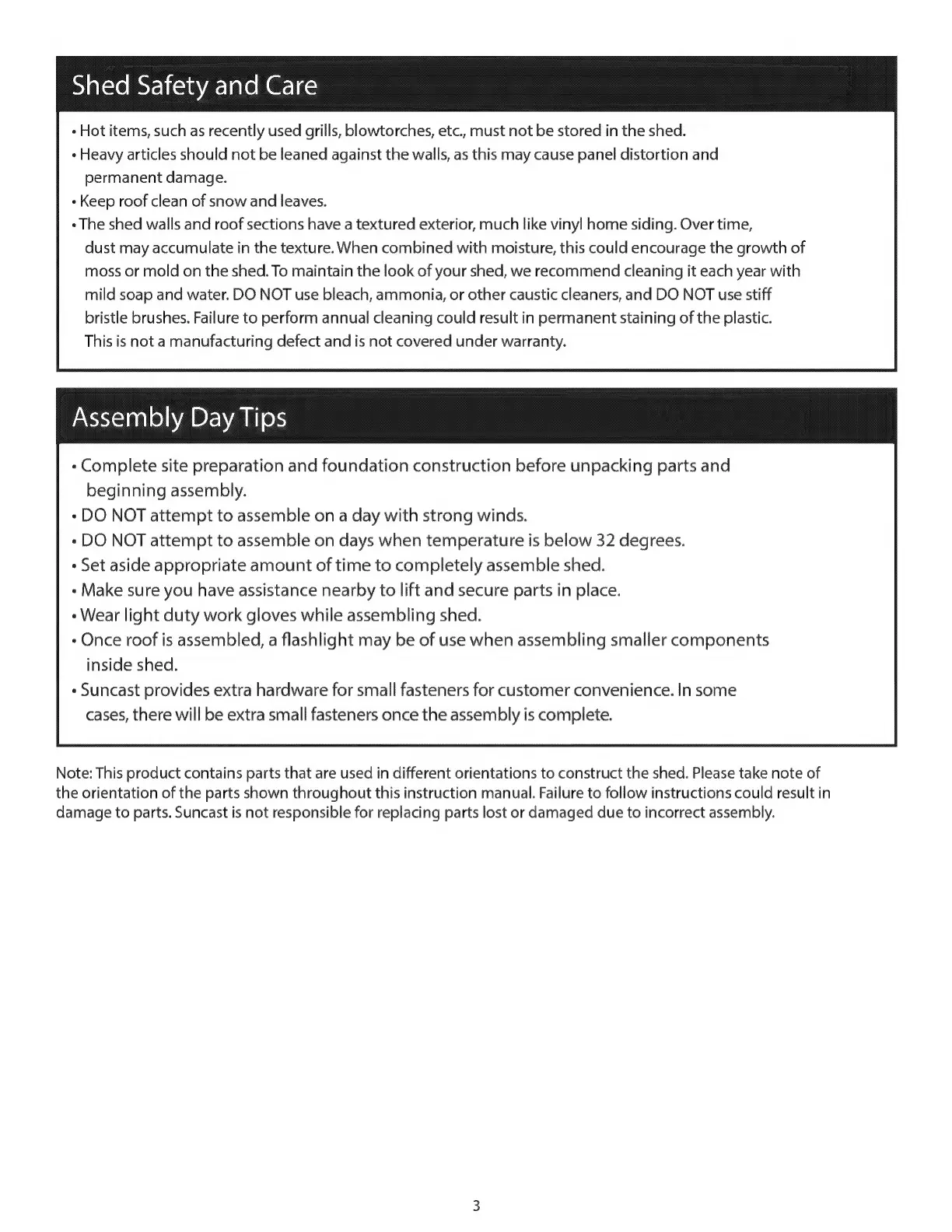 Shed Safety and Care

• Hot items, such as recently used grills, blowtorches, etc., must not be stored in the shed.

• Heavy articles should not be leaned against the walls, as this may cause panel distortion and permanent damage.

• Keep roof clean of snow and leaves.

• The shed walls and roof sections have a textured exterior, much like vinyl home siding. Over time, dust may accumulate in the texture. When combined with moisture, this could encourage the growth of moss or mold on the shed. To maintain the look of your shed, we recommend cleaning it each year with mild soap and water. DO NOT use bleach, ammonia, or other caustic cleaners, and DO NOT use stiff bristle brushes. Failure to perform annual cleaning could result in permanent staining of the plastic. This is not a manufacturing defect and is not covered under warranty.

Assembly Day Tips

• Complete site preparation and foundation construction before unpacking parts and beginning assembly.

• DO NOT attempt to assemble on a day with strong winds.

• DO NOT attempt to assemble on days when temperature is below 32 degrees.

• Set aside appropriate amount of time to completely assemble shed.

• Make sure you have assistance nearby to lift and secure parts in place.

• Wear light duty work gloves while assembling shed.

• Once roof is assembled, a flashlight may be of use when assembling smaller components inside shed.

• Suncast provides extra hardware for small fasteners for customer convenience. In some cases, there will be extra small fasteners once the assembly is complete.

Note: This product contains parts that are used in different orientations to construct the shed. Please take note of the orientation of the parts shown throughout this instruction manual. Failure to follow instructions could result in damage to parts. Suncast is not responsible for replacing parts lost or damaged due to incorrect assembly.

3